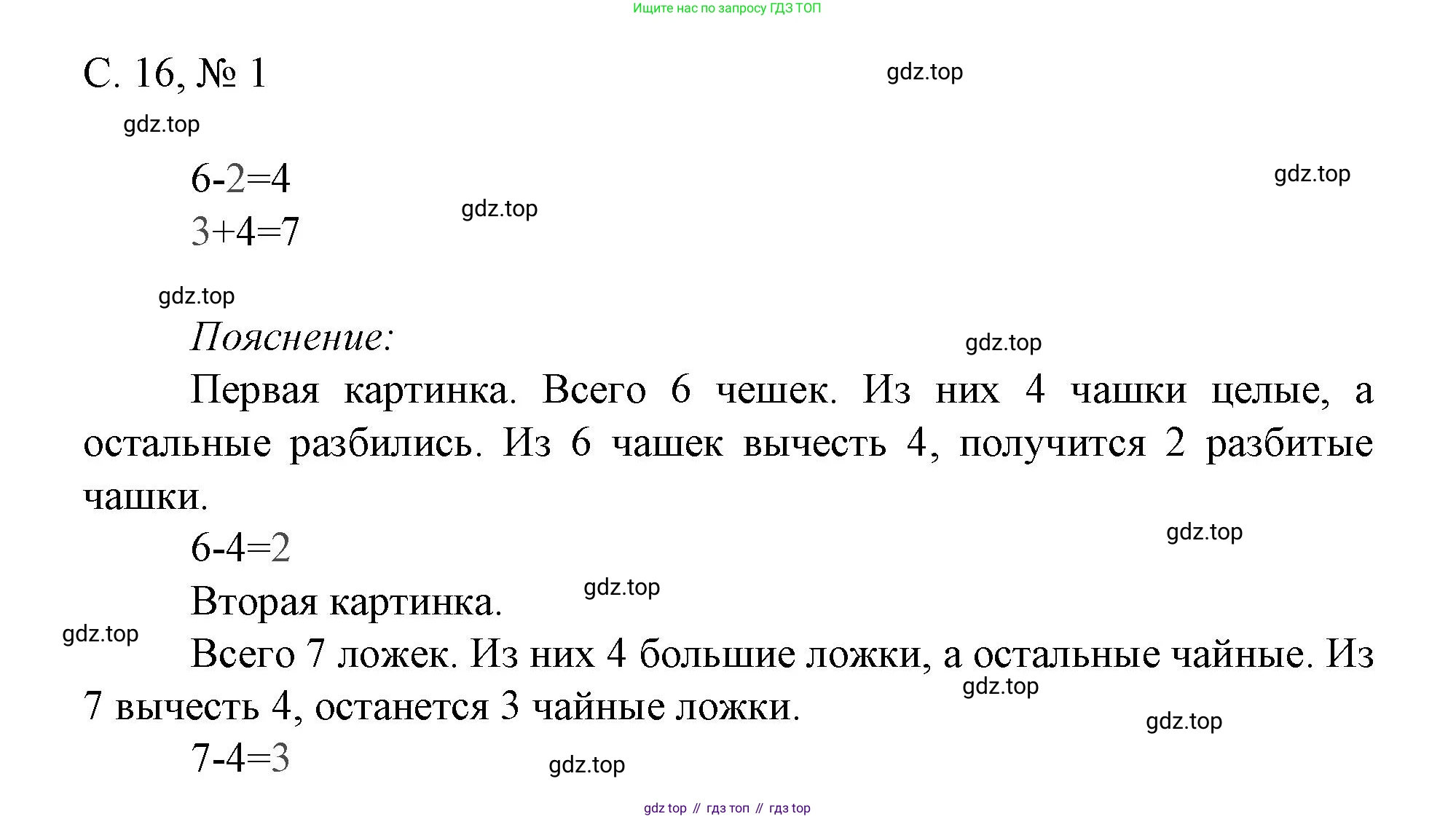 Ищите нас по запросу ГДЗ ТОП

С. 16, № 1

$6-2=4$
$3+4=7$

Пояснение:

Первая картинка. Всего 6 чешек. Из них 4 чашки целые, а остальные разбились. Из 6 чашек вычесть 4, получится 2 разбитые чашки.

$6-4=2$

Вторая картинка.

Всего 7 ложек. Из них 4 большие ложки, а остальные чайные. Из 7 вычесть 4, останется 3 чайные ложки.

$7-4=3$

gdz top // гдз топ // гдз top

gdz.top